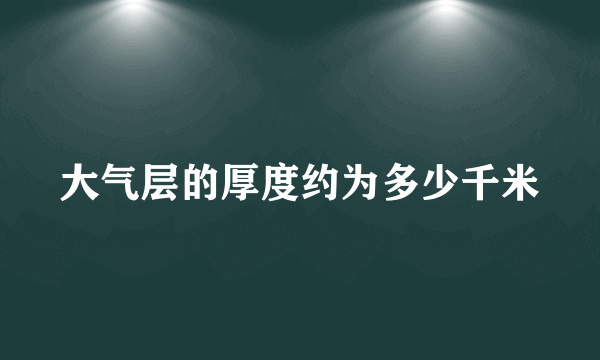 大气层的厚度约为多少千米